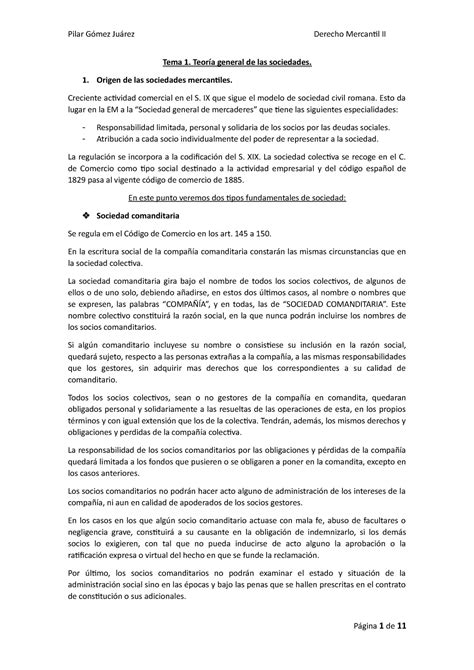 Pilar Gómez Juárez Derecho Mercantil II

Tema 1. Teoría general de las sociedades.

1. Origen de las sociedades mercantiles.

Creciente actividad comercial en el S. IX que sigue el modelo de sociedad civil romana. Esto da lugar en la EM a la "Sociedad general de mercaderes" que tiene las siguientes especialidades:

- Responsabilidad limitada, personal y solidaria de los socios por las deudas sociales.
- Atribución a cada socio individualmente del poder de representar a la sociedad.

La regulación se incorpora a la codificación del S. XIX. La sociedad colectiva se recoge en el C. de Comercio como tipo social destinado a la actividad empresarial y del código español de 1829 pasa al vigente código de comercio de 1885.

En este punto veremos dos tipos fundamentales de sociedad:

❖ Sociedad comanditaria

Se regula em el Código de Comercio en los art. 145 a 150.

En la escritura social de la compañía comanditaria constarán las mismas circunstancias que en la sociedad colectiva.

La sociedad comanditaria gira bajo el nombre de todos los socios colectivos, de algunos de ellos o de uno solo, debiendo añadirse, en estos dos últimos casos, al nombre o nombres que se expresen, las palabras "COMPAÑÍA", y en todas, las de "SOCIEDAD COMANDITARIA". Este nombre colectivo constituirá la razón social, en la que nunca podrán incluirse los nombres de los socios comanditarios.

Si algún comanditario incluyese su nombre o consistiese su inclusión en la razón social, quedará sujeto, respecto a las personas extrañas a la compañía, a las mismas responsabilidades que los gestores, sin adquirir mas derechos que los correspondientes a su calidad de comanditario.

Todos los socios colectivos, sean o no gestores de la compañía en comandita, quedaran obligados personal y solidariamente a las resueltas de las operaciones de esta, en los propios términos y con igual extensión que los de la colectiva. Tendrán, además, los mismos derechos y obligaciones y perdidas de la compañía colectiva.

La responsabilidad de los socios comanditarios por las obligaciones y pérdidas de la compañía quedará limitada a los fondos que pusieren o se obligaren a poner en la comandita, excepto en los casos anteriores.

Los socios comanditarios no podrán hacer acto alguno de administración de los intereses de la compañía, ni aun en calidad de apoderados de los socios gestores.

En los casos en los que algún socio comanditario actuase con mala fe, abuso de facultares o negligencia grave, constituirá a su causante en la obligación de indemnizarlo, si los demás socios lo exigieren, con tal que no pueda inducirse de acto alguno la aprobación o la ratificación expresa o virtual del hecho en que se funde la reclamación.

Por último, los socios comanditarios no podrán examinar el estado y situación de la administración social sino en las épocas y bajo las penas que se hallen prescritas en el contrato de constitución o sus adicionales.

Página 1 de 11